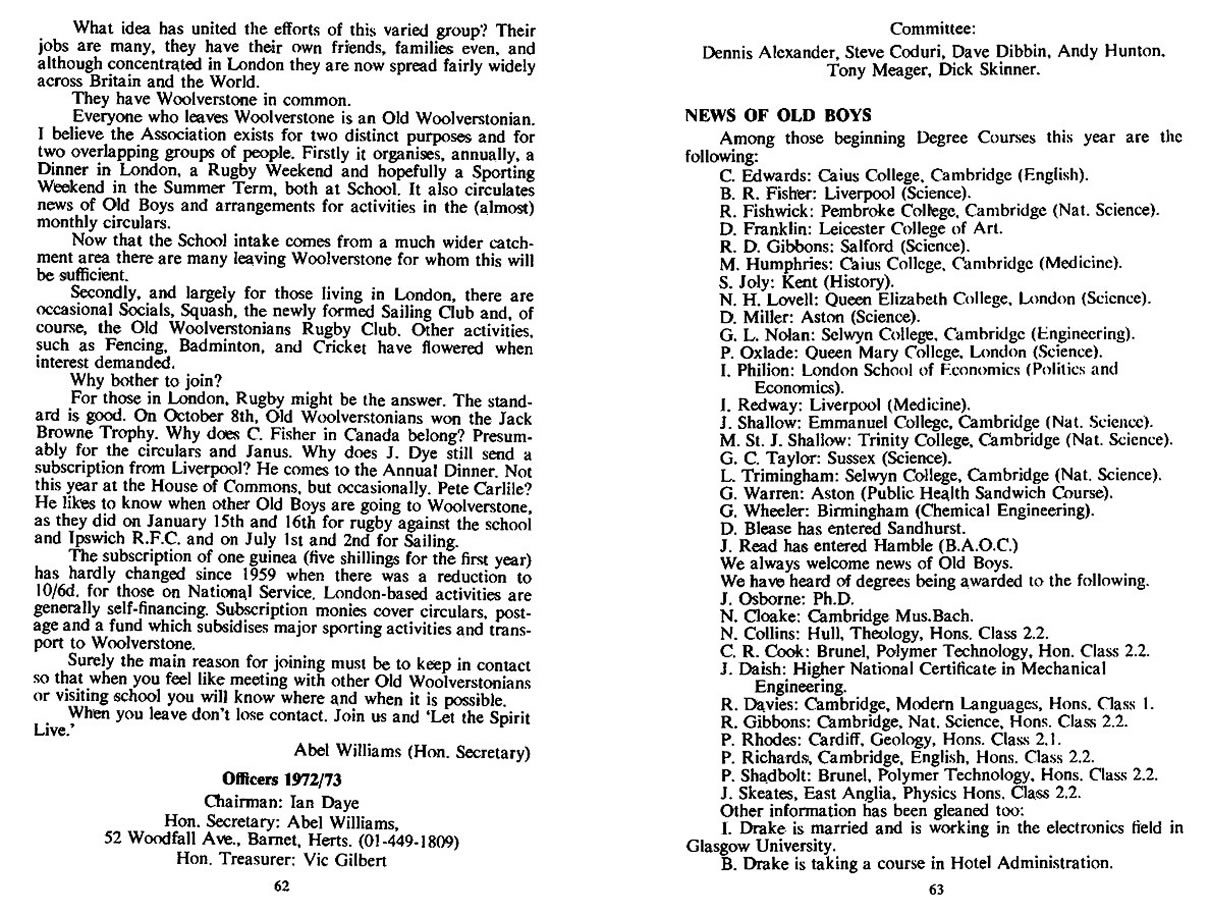 What idea has united the efforts of this varied group? Their jobs are many, they have their own friends, families even, and although concentrated in London they are now spread fairly widely across Britain and the World.

They have Woolverstone in common.

Everyone who leaves Woolverstone is an Old Woolverstonian. I believe the Association exists for two distinct purposes and for two overlapping groups of people. Firstly it organises, annually, a Dinner in London, a Rugby Weekend and hopefully a Sporting Weekend in the Summer Term, both at School. It also circulates news of Old Boys and arrangements for activities in the (almost) monthly circulars.

Now that the School intake comes from a much wider catchment area there are many leaving Woolverstone for whom this will be sufficient.

Secondly, and largely for those living in London, there are occasional Socials, Squash, the newly formed Sailing Club and, of course, the Old Woolverstonians Rugby Club. Other activities, such as Fencing, Badminton, and Cricket have flowered when interest demanded.

Why bother to join?

For those in London, Rugby might be the answer. The standard is good. On October 8th, Old Woolverstonians won the Jack Browne Trophy. Why does C. Fisher in Canada belong? Presumably for the circulars and Janus. Why does J. Dye still send a subscription from Liverpool? He comes to the Annual Dinner. Not this year at the House of Commons, but occasionally. Pete Carlile? He likes to know when other Old Boys are going to Woolverstone, as they did on January 15th and 16th for rugby against the school and Ipswich R.F.C. and on July 1st and 2nd for Sailing.

The subscription of one guinea (five shillings for the first year) has hardly changed since 1959 when there was a reduction to 10/6d. for those on National Service. London-based activities are generally self-financing. Subscription monies cover circulars, postage and a fund which subsidises major sporting activities and transport to Woolverstone.

Surely the main reason for joining must be to keep in contact so that when you feel like meeting with other Old Woolverstonians or visiting school you will know where and when it is possible.

When you leave don't lose contact. Join us and 'Let the Spirit Live.'

Abel Williams (Hon. Secretary)

Officers 1972/73

Chairman: Ian Daye
Hon. Secretary: Abel Williams,
52 Woodfall Ave., Barnet, Herts. (01-449-1809)
Hon. Treasurer: Vic Gilbert

62

Committee:
Dennis Alexander, Steve Coduri, Dave Dibbin, Andy Hunton, Tony Meager, Dick Skinner.

NEWS OF OLD BOYS

Among those beginning Degree Courses this year are the following:
C. Edwards: Caius College, Cambridge (English).
B. R. Fisher: Liverpool (Science).
R. Fishwick: Pembroke College, Cambridge (Nat. Science).
D. Franklin: Leicester College of Art.
R. D. Gibbons: Salford (Science).
M. Humphries: Caius College, Cambridge (Medicine).
S. Joly: Kent (History).
N. H. Lovell: Queen Elizabeth College, London (Science).
D. Miller: Aston (Science).
G. L. Nolan: Selwyn College, Cambridge (Engineering).
P. Oxlade: Queen Mary College, London (Science).
I. Philion: London School of Economics (Politics and Economics).
I. Redway: Liverpool (Medicine).
J. Shallow: Emmanuel College, Cambridge (Nat. Science).
M. St. J. Shallow: Trinity College, Cambridge (Nat. Science).
G. C. Taylor: Sussex (Science).
L. Trimingham: Selwyn College, Cambridge (Nat. Science).
G. Warren: Aston (Public Health Sandwich Course).
G. Wheeler: Birmingham (Chemical Engineering).
D. Blease has entered Sandhurst.
J. Read has entered Hamble (B.A.O.C.)
We always welcome news of Old Boys.
We have heard of degrees being awarded to the following.
J. Osborne: Ph.D.
N. Cloake: Cambridge Mus.Bach.
N. Collins: Hull, Theology, Hons. Class 2.2.
C. R. Cook: Brunel, Polymer Technology, Hon. Class 2.2.
J. Daish: Higher National Certificate in Mechanical Engineering.
R. Davies: Cambridge, Modern Languages, Hons. Class 1.
R. Gibbons: Cambridge, Nat. Science, Hons. Class 2.2.
P. Rhodes: Cardiff, Geology, Hons. Class 2.1.
P. Richards, Cambridge, English, Hons. Class 2.2.
P. Shadbolt: Brunel, Polymer Technology, Hons. Class 2.2.
J. Skeates, East Anglia, Physics Hons. Class 2.2.
Other information has been gleaned too:
I. Drake is married and is working in the electronics field in Glasgow University.
B. Drake is taking a course in Hotel Administration.

63